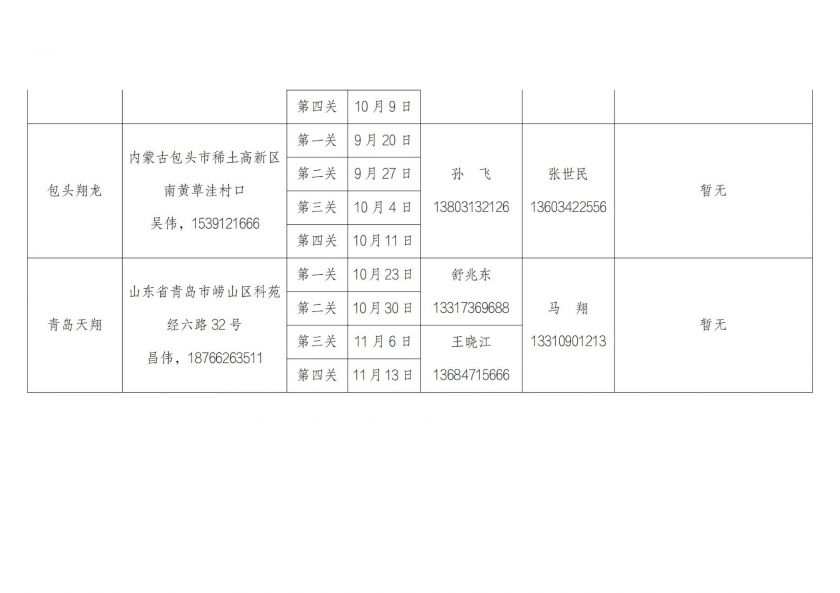 |  |  | 第四关 | 10月9日 |  |  |  |
|---|---|---|---|---|---|---|
| 包头翔龙 | 内蒙古包头市稀土高新区南黄草洼村口 吴伟，1539121666 | 第一关 | 9月20日 | 孙 飞 13803132126 | 张世民 13603422556 | 暂无 |
|  |  | 第二关 | 9月27日 |  |  |  |
|  |  | 第三关 | 10月4日 |  |  |  |
|  |  | 第四关 | 10月11日 |  |  |  |
| 青岛天翔 | 山东省青岛市崂山区科苑经六路32号 昌伟，18766263511 | 第一关 | 10月23日 | 舒兆东 13317369688 | 马 翔 13310901213 | 暂无 |
|  |  | 第二关 | 10月30日 |  |  |  |
|  |  | 第三关 | 11月6日 | 王晓江 13684715666 |  |  |
|  |  | 第四关 | 11月13日 |  |  |  |